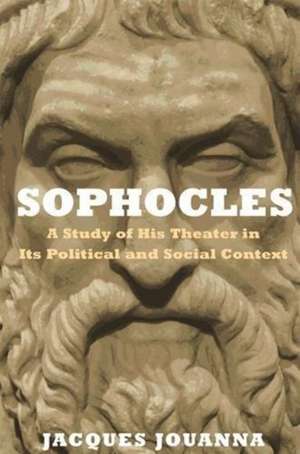 SOPHOCLES

A Study of His Theater in Its Political and Social Context

JACQUES JOUANNA